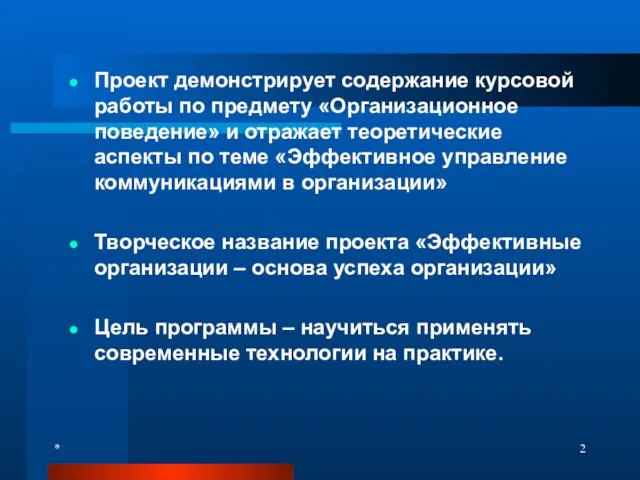 Проект демонстрирует содержание курсовой работы по предмету «Организационное поведение» и отражает теоретические аспекты по теме «Эффективное управление коммуникациями в организации»

Творческое название проекта «Эффективные организации – основа успеха организации»

Цель программы – научиться применять современные технологии на практике.

*

2